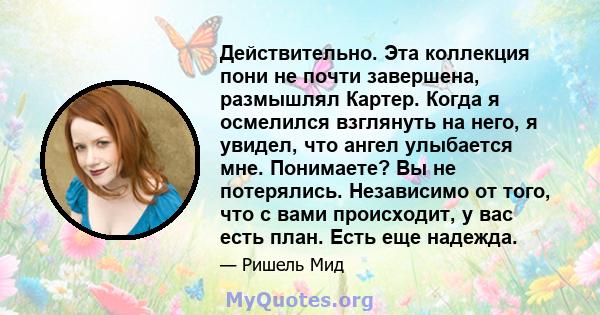 Действительно. Эта коллекция пони не почти завершена, размышлял Картер. Когда я осмелился взглянуть на него, я увидел, что ангел улыбается мне. Понимаете? Вы не потерялись. Независимо от того, что с вами происходит, у вас есть план. Есть еще надежда.

— Ришель Мид

MyQuotes.org